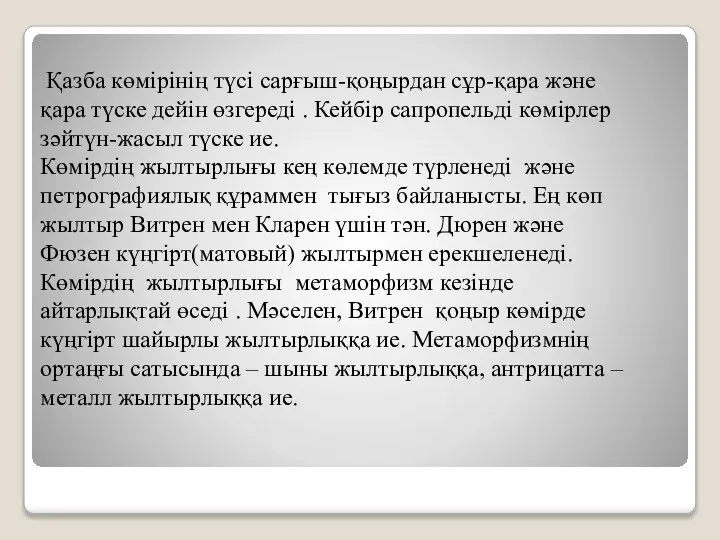 Қазба көмірінің түсі сарғыш-қоңырдан сұр-қара және қара түске дейін өзгереді . Кейбір сапропельді көмірлер зәйтүн-жасыл түске ие.
Көмірдің жылтырлығы кең көлемде түрленеді және петрографиялық құраммен тығыз байланысты. Ең көп жылтыр Витрен мен Кларен үшін тән. Дюрен және Фюзен күңгірт(матовый) жылтырмен ерекшеленеді. Көмірдің жылтырлығы метаморфизм кезінде айтарлықтай өседі . Мәселен, Витрен қоңыр көмірде күңгірт шайырлы жылтырлыққа ие. Метаморфизмнің ортаңғы сатысында – шыны жылтырлыққа, антрицатта – металл жылтырлыққа ие.